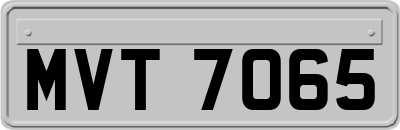 MVT 7065